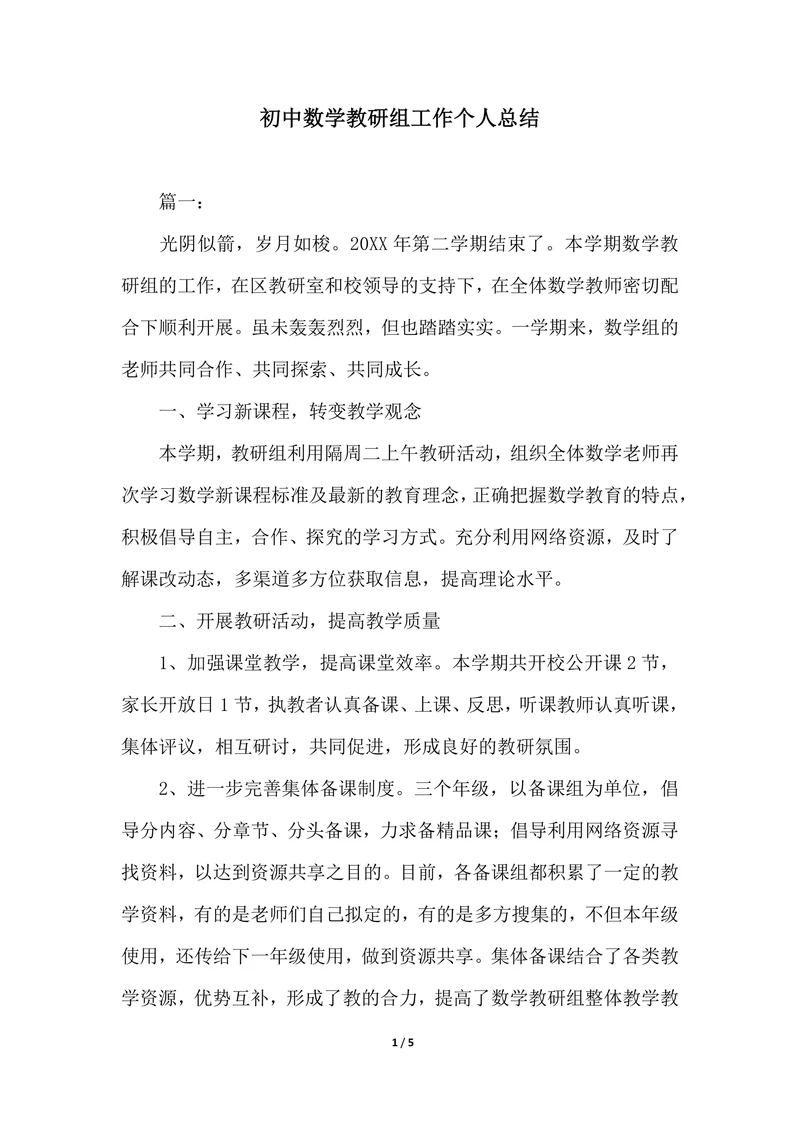 初中数学教研组工作个人总结

篇一：

光阴似箭，岁月如梭。20XX 年第二学期结束了。本学期数学教研组的工作，在区教研室和校领导的支持下，在全体数学教师密切配合下顺利开展。虽未轰轰烈烈，但也踏踏实实。一学期来，数学组的老师共同合作、共同探索、共同成长。

一、学习新课程，转变教学观念

本学期，教研组利用隔周二上午教研活动，组织全体数学老师再次学习数学新课程标准及最新的教育理念，正确把握数学教育的特点，积极倡导自主，合作、探究的学习方式。充分利用网络资源，及时了解课改动态，多渠道多方位获取信息，提高理论水平。

二、开展教研活动，提高教学质量

1、加强课堂教学，提高课堂效率。本学期共开校公开课 2 节，家长开放日 1 节，执教者认真备课、上课、反思，听课教师认真听课，集体评议，相互研讨，共同促进，形成良好的教研氛围。

2、进一步完善集体备课制度。三个年级，以备课组为单位，倡导分内容、分章节、分头备课，力求备精品课；倡导利用网络资源寻找资料，以达到资源共享之目的。目前，各备课组都积累了一定的教学资料，有的是老师们自己拟定的，有的是多方搜集的，不但本年级使用，还传给下一年级使用，做到资源共享。集体备课结合了各类教学资源，优势互补，形成了教的合力，提高了数学教研组整体教学教

1 / 5